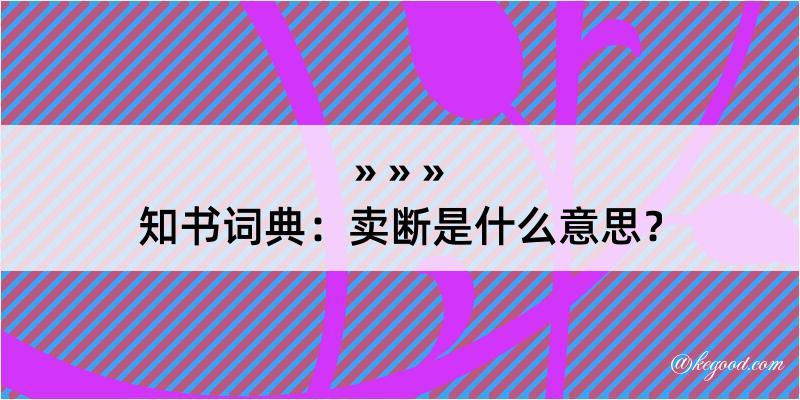 » » »
知书词典：卖断是什么意思？

@kegood.com